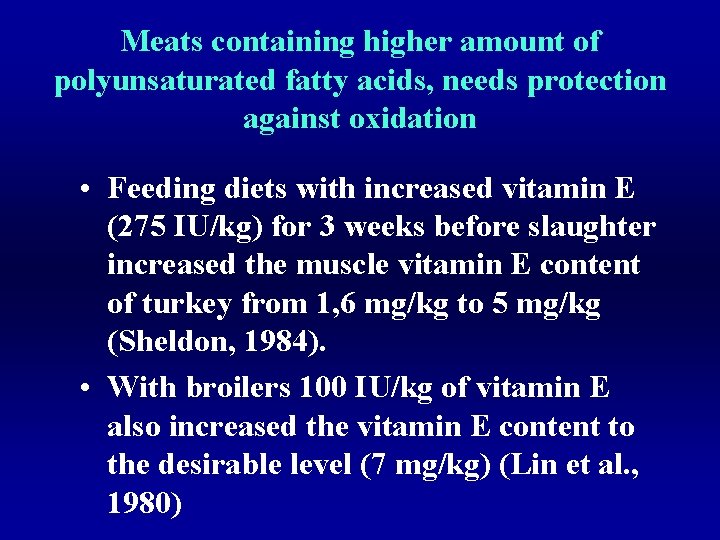 Meats containing higher amount of polyunsaturated fatty acids, needs protection against oxidation

• Feeding diets with increased vitamin E (275 IU/kg) for 3 weeks before slaughter increased the muscle vitamin E content of turkey from 1,6 mg/kg to 5 mg/kg (Sheldon, 1984).

• With broilers 100 IU/kg of vitamin E also increased the vitamin E content to the desirable level (7 mg/kg) (Lin et al., 1980)